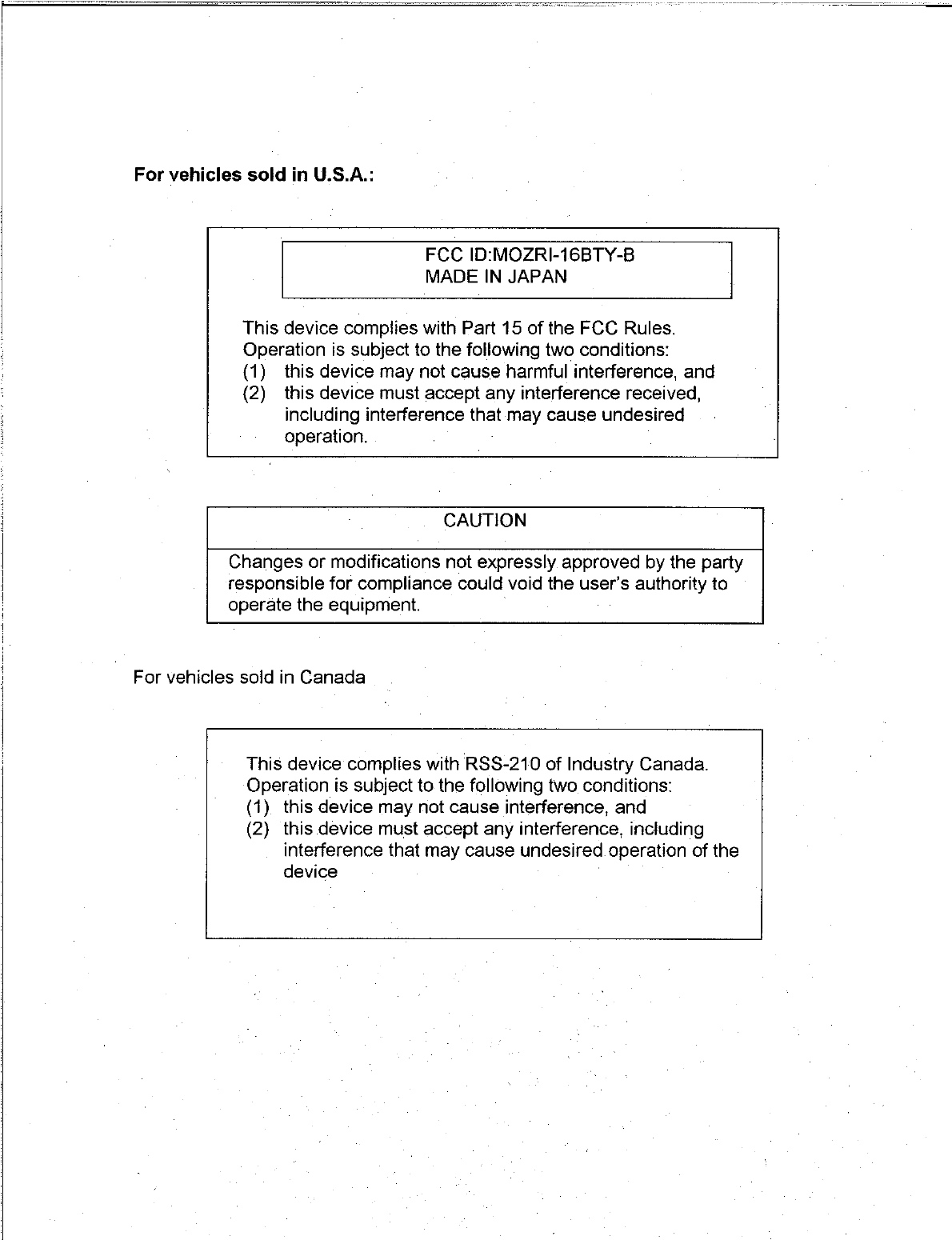 For vehicles sold in U.S.A.:

FCC ID:MOZRI-16BTY-B
MADE IN JAPAN

This device complies with Part 15 of the FCC Rules. Operation is subject to the following two conditions:
(1) this device may not cause harmful interference, and
(2) this device must accept any interference received, including interference that may cause undesired operation.

CAUTION

Changes or modifications not expressly approved by the party responsible for compliance could void the user's authority to operate the equipment.

For vehicles sold in Canada

This device complies with RSS-210 of Industry Canada. Operation is subject to the following two conditions:
(1) this device may not cause interference, and
(2) this device must accept any interference, including interference that may cause undesired operation of the device